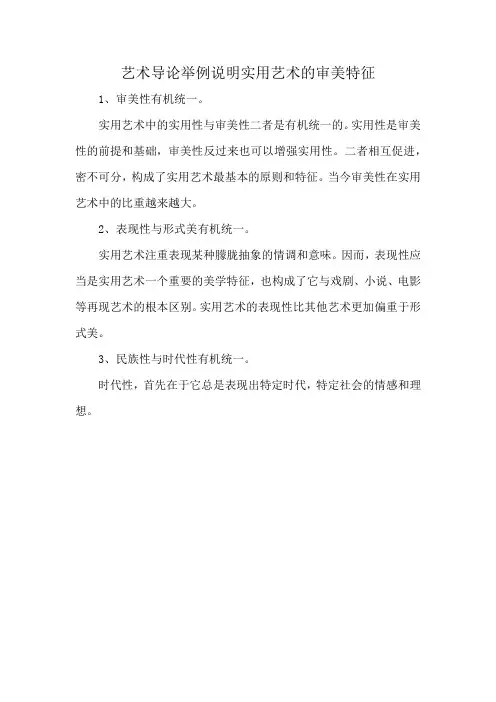 艺术导论举例说明实用艺术的审美特征

1、审美性有机统一。

实用艺术中的实用性与审美性二者是有机统一的。实用性是审美性的前提和基础，审美性反过来也可以增强实用性。二者相互促进，密不可分，构成了实用艺术最基本的原则和特征。当今审美性在实用艺术中的比重越来越大。

2、表现性与形式美有机统一。

实用艺术注重表现某种朦胧抽象的情调和意味。因而，表现性应当是实用艺术一个重要的美学特征，也构成了它与戏剧、小说、电影等再现艺术的根本区别。实用艺术的表现性比其他艺术更加偏重于形式美。

3、民族性与时代性有机统一。

时代性，首先在于它总是表现出特定时代，特定社会的情感和理想。